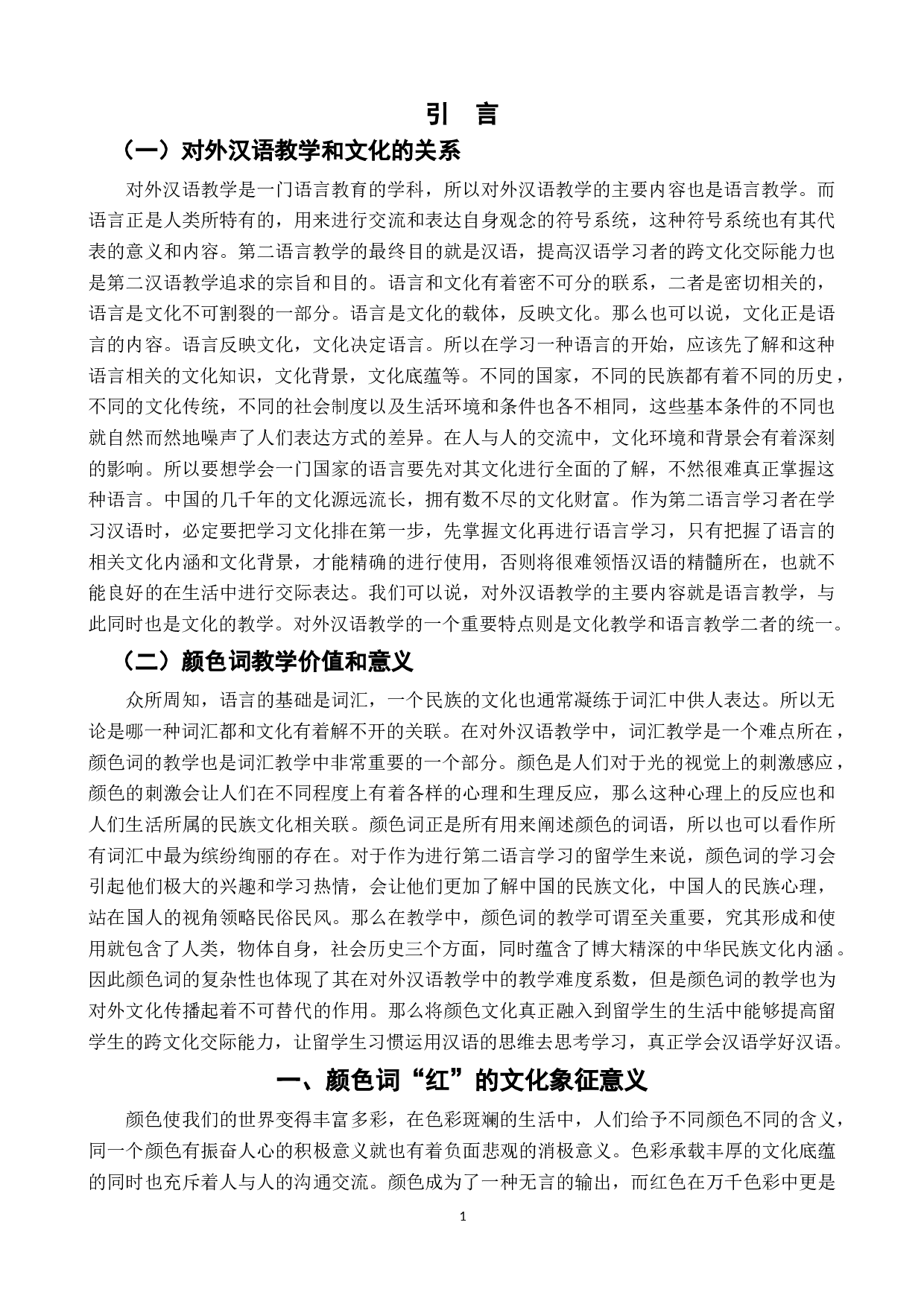 引　言

（一）对外汉语教学和文化的关系

对外汉语教学是一门语言教育的学科，所以对外汉语教学的主要内容也是语言教学。而语言正是人类所特有的，用来进行交流和表达自身观念的符号系统，这种符号系统也有其代表的意义和内容。第二语言教学的最终目的就是汉语，提高汉语学习者的跨文化交际能力也是第二汉语教学追求的宗旨和目的。语言和文化有着密不可分的联系，二者是密切相关的，语言是文化不可割裂的一部分。语言是文化的载体，反映文化。那么也可以说，文化正是语言的内容。语言反映文化，文化决定语言。所以在学习一种语言的开始，应该先了解和这种语言相关的文化知识，文化背景，文化底蕴等。不同的国家，不同的民族都有着不同的历史，不同的文化传统，不同的社会制度以及生活环境和条件也各不相同，这些基本条件的不同也就自然而然地噪声了人们表达方式的差异。在人与人的交流中，文化环境和背景会有着深刻的影响。所以要想学会一门国家的语言要先对其文化进行全面的了解，不然很难真正掌握这种语言。中国的几千年的文化源远流长，拥有数不尽的文化财富。作为第二语言学习者在学习汉语时，必定要把学习文化排在第一步，先掌握文化再进行语言学习，只有把握了语言的相关文化内涵和文化背景，才能精确的进行使用，否则将很难领悟汉语的精髓所在，也就不能良好的在生活中进行交际表达。我们可以说，对外汉语教学的主要内容就是语言教学，与此同时也是文化的教学。对外汉语教学的一个重要特点则是文化教学和语言教学二者的统一。

（二）颜色词教学价值和意义

众所周知，语言的基础是词汇，一个民族的文化也通常凝练于词汇中供人表达。所以无论是哪一种词汇都和文化有着解不开的关联。在对外汉语教学中，词汇教学是一个难点所在，颜色词的教学也是词汇教学中非常重要的一个部分。颜色是人们对于光的视觉上的刺激感应，颜色的刺激会让人们在不同程度上有着各样的心理和生理反应，那么这种心理上的反应也和人们生活所属的民族文化相关联。颜色词正是所有用来阐述颜色的词语，所以也可以看作所有词汇中最为缤纷绚丽的存在。对于作为进行第二语言学习的留学生来说，颜色词的学习会引起他们极大的兴趣和学习热情，会让他们更加了解中国的民族文化，中国人的民族心理，站在国人的视角领略民俗民风。那么在教学中，颜色词的教学可谓至关重要，究其形成和使用就包含了人类，物体自身，社会历史三个方面，同时蕴含了博大精深的中华民族文化内涵。因此颜色词的复杂性也体现了其在对外汉语教学中的教学难度系数，但是颜色词的教学也为对外文化传播起着不可替代的作用。那么将颜色文化真正融入到留学生的生活中能够提高留学生的跨文化交际能力，让留学生习惯运用汉语的思维去思考学习，真正学会汉语学好汉语。

一、颜色词“红”的文化象征意义

颜色使我们的世界变得丰富多彩，在色彩斑斓的生活中，人们给予不同颜色不同的含义，同一个颜色有振奋人心的积极意义就也有着负面悲观的消极意义。色彩承载丰厚的文化底蕴的同时也充斥着人与人的沟通交流。颜色成为了一种无言的输出，而红色在万千色彩中更是

1